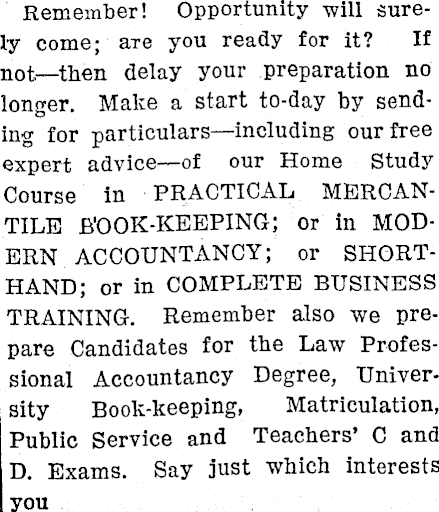 Remember! Opportunity will surely come; are you ready for it? If not—then delay your preparation no longer. Make a start to-day by sending for particulars—including our free expert advice—of our Home Study Course in PRACTICAL MERCANTILE BOOK-KEEPING; or in MODERN ACCOUNTANCY; or SHORTHAND; or in COMPLETE BUSINESS TRAINING. Remember also we prepare Candidates for the Law Professional Accountancy Degree, University Book-keeping, Matriculation, Public Service and Teachers' C and D. Exams. Say just which interests you